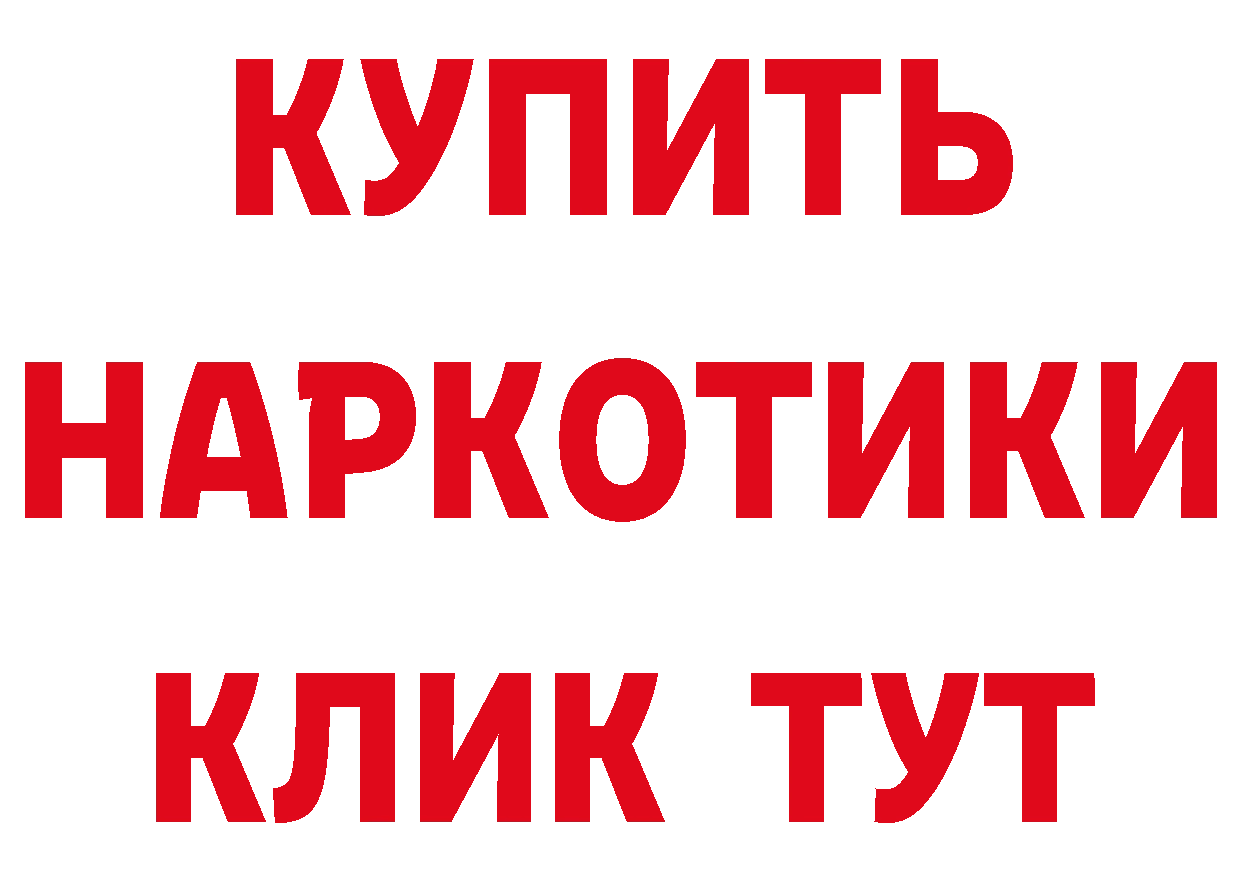 КУПИТЬ НАРКОТИКИ КЛИК ТУТ